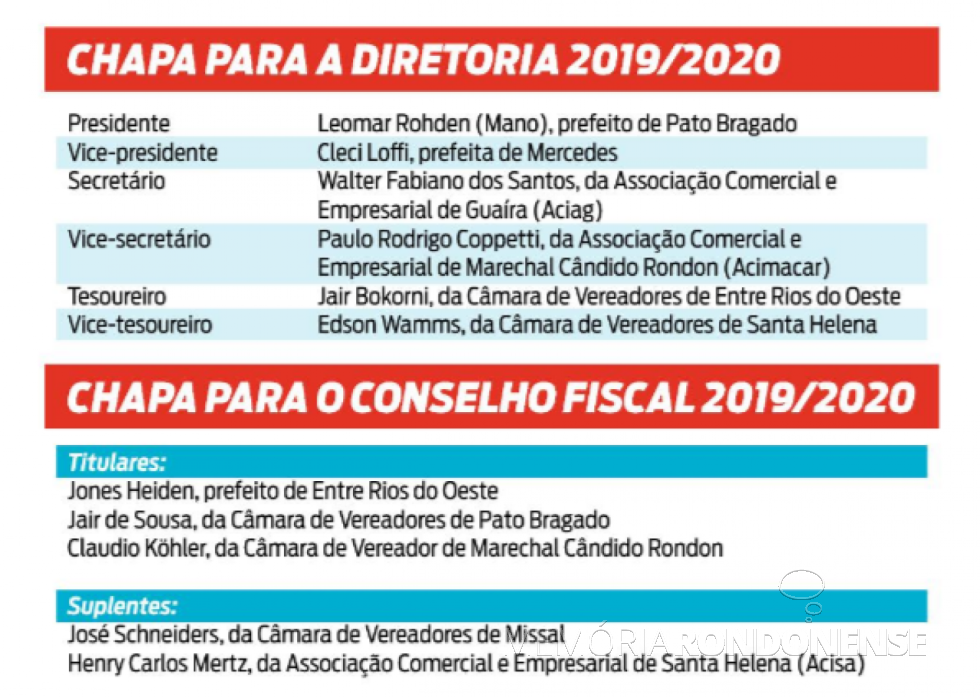 CHAPA PARA A DIRETORIA 2019/2020

| | |
|---|---|
| Presidente | Leomar Rohden (Mano), prefeito de Pato Bragado |
| Vice-presidente | Cleci Loffi, prefeita de Mercedes |
| Secretário | Walter Fabiano dos Santos, da Associação Comercial e Empresarial de Guaíra (Aciag) |
| Vice-secretário | Paulo Rodrigo Coppetti, da Associação Comercial e Empresarial de Marechal Cândido Rondon (Acimacar) |
| Tesoureiro | Jair Bokorni, da Câmara de Vereadores de Entre Rios do Oeste |
| Vice-tesoureiro | Edson Wamms, da Câmara de Vereadores de Santa Helena |

CHAPA PARA O CONSELHO FISCAL 2019/2020

Titulares:
Jones Heiden, prefeito de Entre Rios do Oeste
Jair de Sousa, da Câmara de Vereadores de Pato Bragado
Claudio Köhler, da Câmara de Vereador de Marechal Cândido Rondon

Suplentes:
José Schneiders, da Câmara de Vereadores de Missal
Henry Carlos Mertz, da Associação Comercial e Empresarial de Santa Helena (Acisa)

MEMÓRIA RONDONENSE